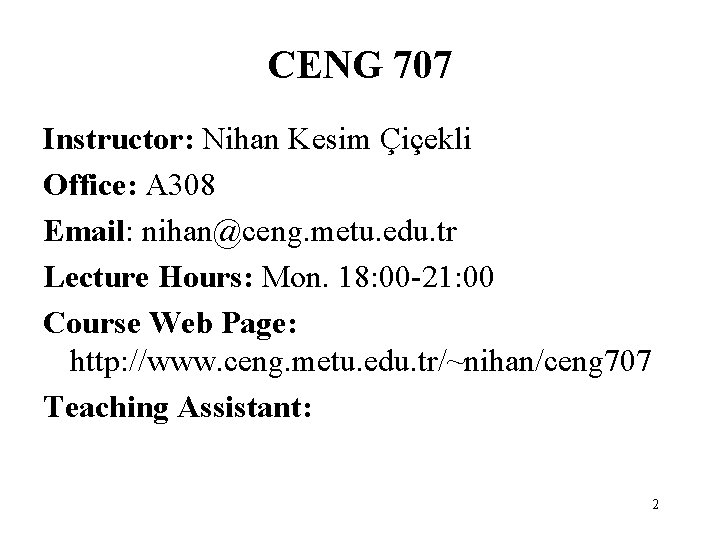 CENG 707

Instructor: Nihan Kesim Çiçekli

Office: A308

Email: nihan@ceng.metu.edu.tr

Lecture Hours: Mon. 18:00-21:00

Course Web Page:
http://www.ceng.metu.edu.tr/~nihan/ceng707

Teaching Assistant:

2